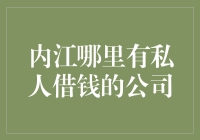 内江哪里有私人借钱的公司